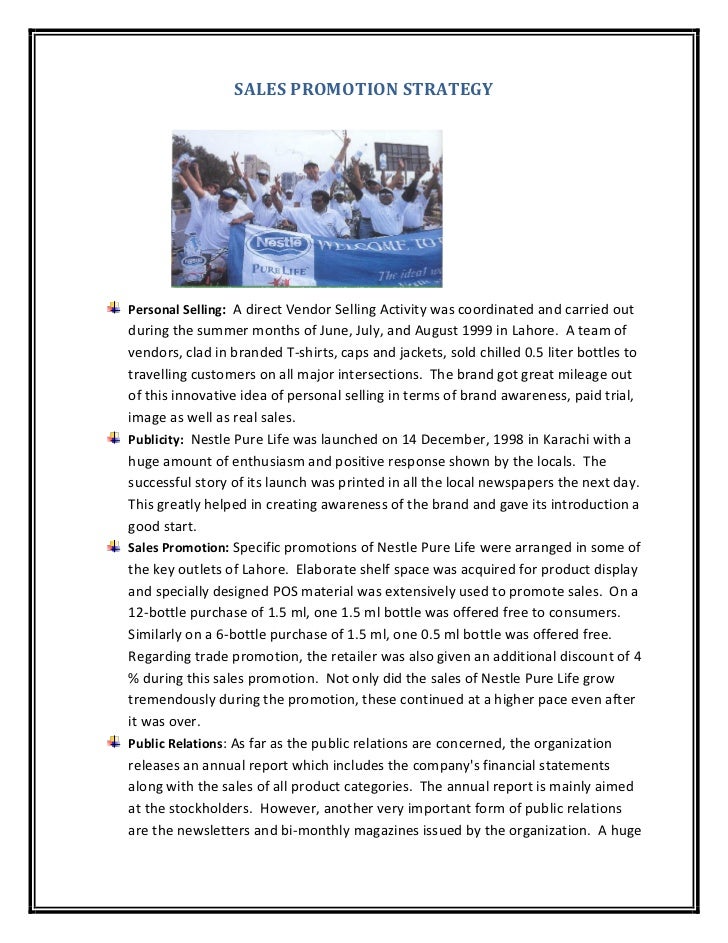 SALES PROMOTION STRATEGY

Nestle
PURE LIFE
WELCOME TO
The ideal wa

Personal Selling: A direct Vendor Selling Activity was coordinated and carried out during the summer months of June, July, and August 1999 in Lahore. A team of vendors, clad in branded T-shirts, caps and jackets, sold chilled 0.5 liter bottles to travelling customers on all major intersections. The brand got great mileage out of this innovative idea of personal selling in terms of brand awareness, paid trial, image as well as real sales.

Publicity: Nestle Pure Life was launched on 14 December, 1998 in Karachi with a huge amount of enthusiasm and positive response shown by the locals. The successful story of its launch was printed in all the local newspapers the next day. This greatly helped in creating awareness of the brand and gave its introduction a good start.

Sales Promotion: Specific promotions of Nestle Pure Life were arranged in some of the key outlets of Lahore. Elaborate shelf space was acquired for product display and specially designed POS material was extensively used to promote sales. On a 12-bottle purchase of 1.5 ml, one 1.5 ml bottle was offered free to consumers. Similarly on a 6-bottle purchase of 1.5 ml, one 0.5 ml bottle was offered free. Regarding trade promotion, the retailer was also given an additional discount of 4 % during this sales promotion. Not only did the sales of Nestle Pure Life grow tremendously during the promotion, these continued at a higher pace even after it was over.

Public Relations: As far as the public relations are concerned, the organization releases an annual report which includes the company's financial statements along with the sales of all product categories. The annual report is mainly aimed at the stockholders. However, another very important form of public relations are the newsletters and bi-monthly magazines issued by the organization. A huge